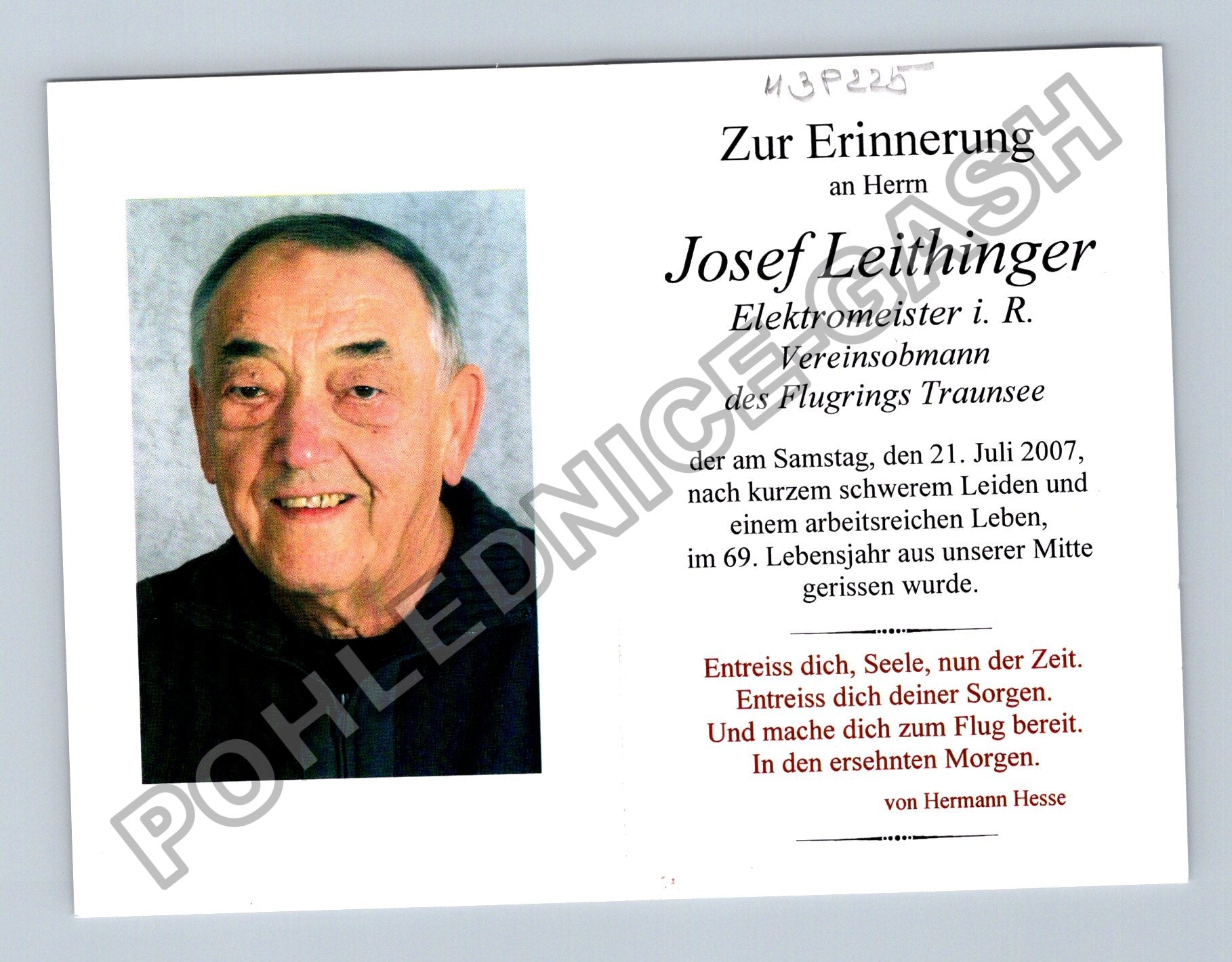 M3P225

Zur Erinnerung
an Herrn

Josef Leithinger
Elektromeister i. R.
Vereinsobmann
des Flugrings Traunsee

der am Samstag, den 21. Juli 2007, nach kurzem schwerem Leiden und einem arbeitsreichen Leben, im 69. Lebensjahr aus unserer Mitte gerissen wurde.

Entreiss dich, Seele, nun der Zeit.
Entreiss dich deiner Sorgen.
Und mache dich zum Flug bereit.
In den ersehnten Morgen.

von Hermann Hesse

POHLEDNICE-GASH